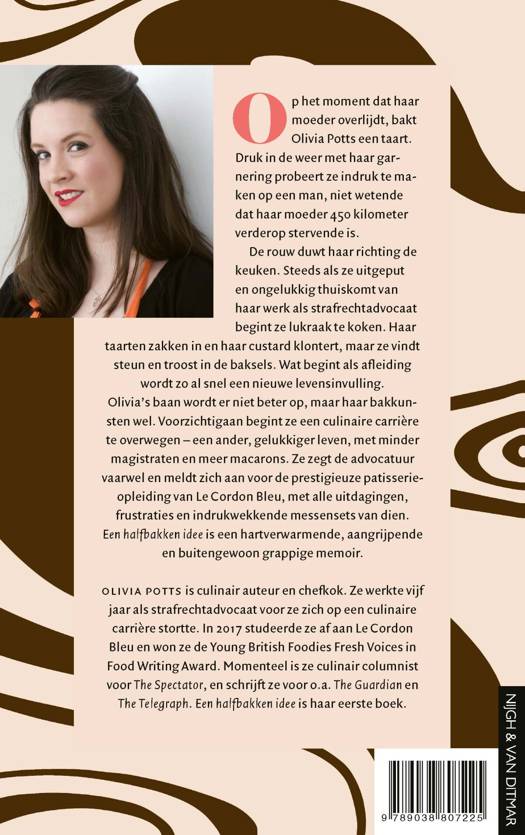 Op het moment dat haar moeder overlijdt, bakt Olivia Potts een taart. Druk in de weer met haar garnering probeert ze indruk te maken op een man, niet wetende dat haar moeder 450 kilometer verderop stervende is.

De rouw duwt haar richting de keuken. Steeds als ze uitgeput en ongelukkig thuiskomt van haar werk als strafrechtadvocaat begint ze lukraak te koken. Haar taarten zakken in en haar custard klontert, maar ze vindt steun en troost in de baksels. Wat begint als afleiding wordt zo al snel een nieuwe levensinvulling.

Olivia's baan wordt er niet beter op, maar haar bakkunsten wel. Voorzichtigaan begint ze een culinaire carrière te overwegen – een ander, gelukkiger leven, met minder magistraten en meer macarons. Ze zegt de advocatuur vaarwel en meldt zich aan voor de prestigieuze patisserieopleiding van Le Cordon Bleu, met alle uitdagingen, frustraties en indrukwekkende messensets van dien.

Een halfbakken idee is een hartverwarmende, aangrijpende en buitengewoon grappige memoir.

OLIVIA POTTS is culinair auteur en chefkok. Ze werkte vijf jaar als strafrechtadvocaat voor ze zich op een culinaire carrière stortte. In 2017 studeerde ze af aan Le Cordon Bleu en won ze de Young British Foodies Fresh Voices in Food Writing Award. Momenteel is ze culinair columnist voor The Spectator, en schrijft ze voor o.a. The Guardian en The Telegraph. Een halfbakken idee is haar eerste boek.

NIJGH & VAN DITMAR

9 789038 807225